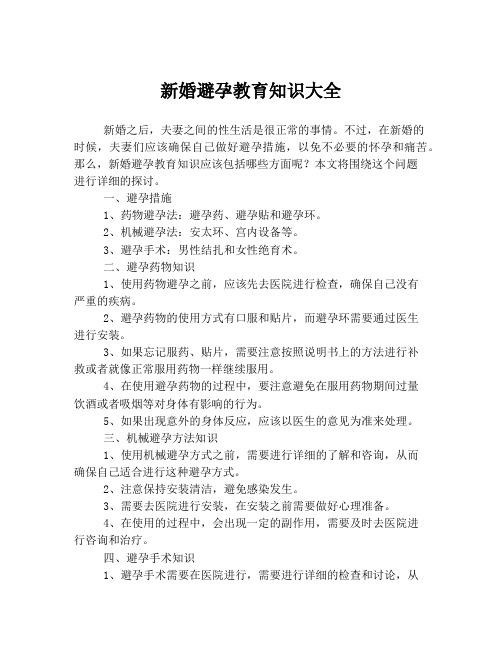 新婚避孕教育知识大全

新婚之后，夫妻之间的性生活是很正常的事情。不过，在新婚的时候，夫妻们应该确保自己做好避孕措施，以免不必要的怀孕和痛苦。那么，新婚避孕教育知识应该包括哪些方面呢？本文将围绕这个问题进行详细的探讨。

一、避孕措施

1、药物避孕法：避孕药、避孕贴和避孕环。

2、机械避孕法：安太环、宫内设备等。

3、避孕手术：男性结扎和女性绝育术。

二、避孕药物知识

1、使用药物避孕之前，应该先去医院进行检查，确保自己没有严重的疾病。

2、避孕药物的使用方式有口服和贴片，而避孕环需要通过医生进行安装。

3、如果忘记服药、贴片，需要注意按照说明书上的方法进行补救或者就像正常服用药物一样继续服用。

4、在使用避孕药物的过程中，要注意避免在服用药物期间过量饮酒或者吸烟等对身体有影响的行为。

5、如果出现意外的身体反应，应该以医生的意见为准来处理。

三、机械避孕方法知识

1、使用机械避孕方式之前，需要进行详细的了解和咨询，从而确保自己适合进行这种避孕方式。

2、注意保持安装清洁，避免感染发生。

3、需要去医院进行安装，在安装之前需要做好心理准备。

4、在使用的过程中，会出现一定的副作用，需要及时去医院进行咨询和治疗。

四、避孕手术知识

1、避孕手术需要在医院进行，需要进行详细的检查和讨论，从